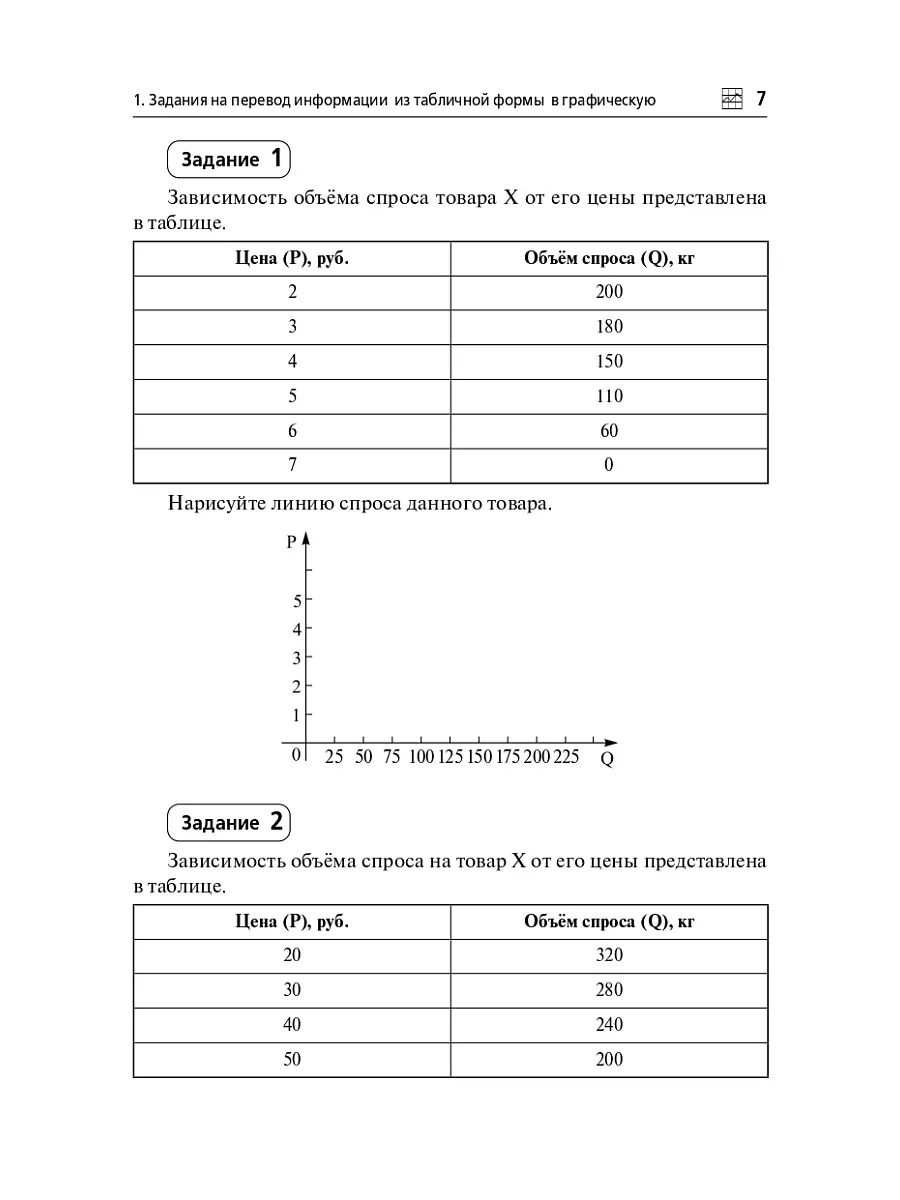 1. Задания на перевод информации из табличной формы в графическую 7

Задание 1

Зависимость объёма спроса товара X от его цены представлена в таблице.

| Цена (P), руб. | Объём спроса (Q), кг |
|---|---|
| 2 | 200 |
| 3 | 180 |
| 4 | 150 |
| 5 | 110 |
| 6 | 60 |
| 7 | 0 |

Нарисуйте линию спроса данного товара.

P
5
4
3
2
1
0 25 50 75 100 125 150 175 200 225 Q

Задание 2

Зависимость объёма спроса на товар X от его цены представлена в таблице.

| Цена (P), руб. | Объём спроса (Q), кг |
|---|---|
| 20 | 320 |
| 30 | 280 |
| 40 | 240 |
| 50 | 200 |